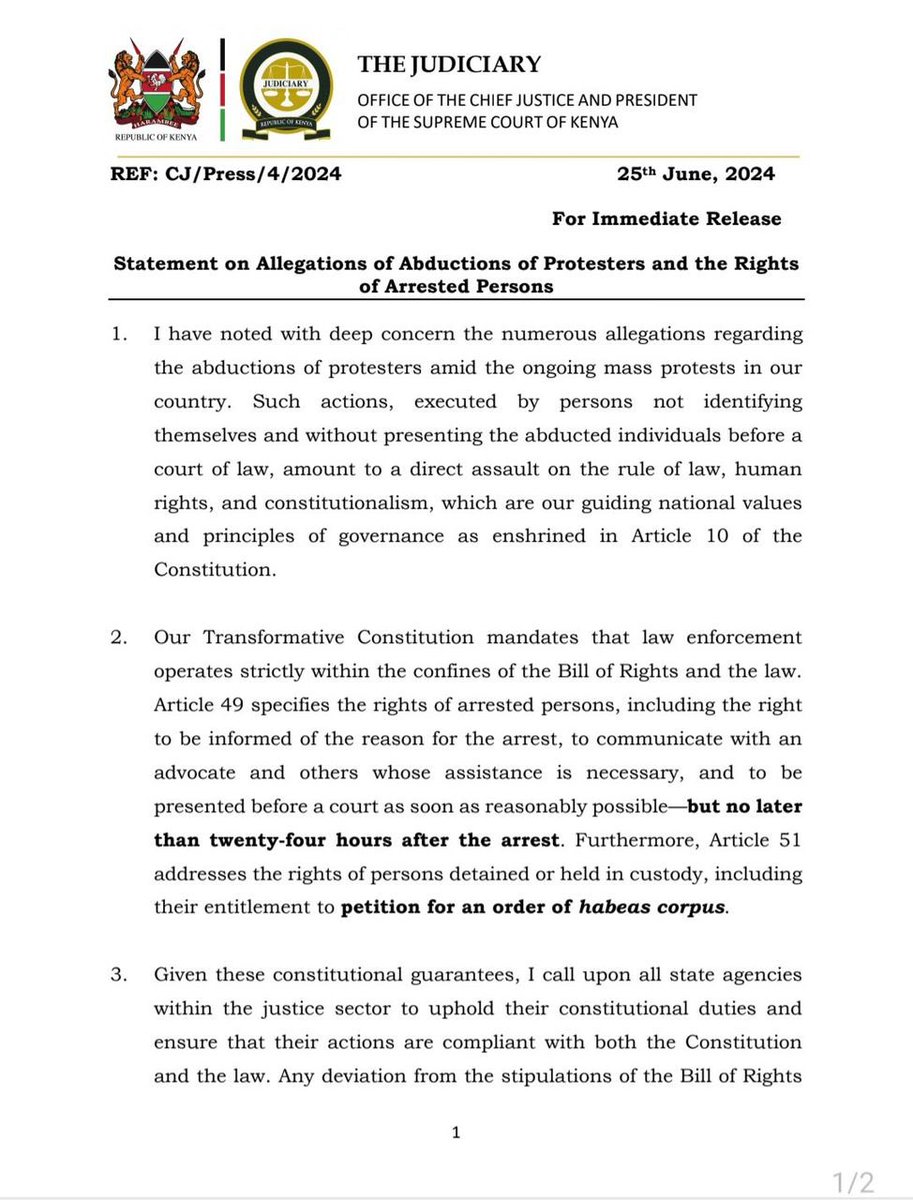 HARAMBEE
REPUBLIC OF KENYA

JUDICIARY
REPUBLIC OF KENYA

THE JUDICIARY
OFFICE OF THE CHIEF JUSTICE AND PRESIDENT OF THE SUPREME COURT OF KENYA

REF: CJ/Press/4/2024

25th June, 2024

For Immediate Release

Statement on Allegations of Abductions of Protesters and the Rights of Arrested Persons

1. I have noted with deep concern the numerous allegations regarding the abductions of protesters amid the ongoing mass protests in our country. Such actions, executed by persons not identifying themselves and without presenting the abducted individuals before a court of law, amount to a direct assault on the rule of law, human rights, and constitutionalism, which are our guiding national values and principles of governance as enshrined in Article 10 of the Constitution.

2. Our Transformative Constitution mandates that law enforcement operates strictly within the confines of the Bill of Rights and the law. Article 49 specifies the rights of arrested persons, including the right to be informed of the reason for the arrest, to communicate with an advocate and others whose assistance is necessary, and to be presented before a court as soon as reasonably possible—but no later than twenty-four hours after the arrest. Furthermore, Article 51 addresses the rights of persons detained or held in custody, including their entitlement to petition for an order of habeas corpus.

3. Given these constitutional guarantees, I call upon all state agencies within the justice sector to uphold their constitutional duties and ensure that their actions are compliant with both the Constitution and the law. Any deviation from the stipulations of the Bill of Rights

1

1/2